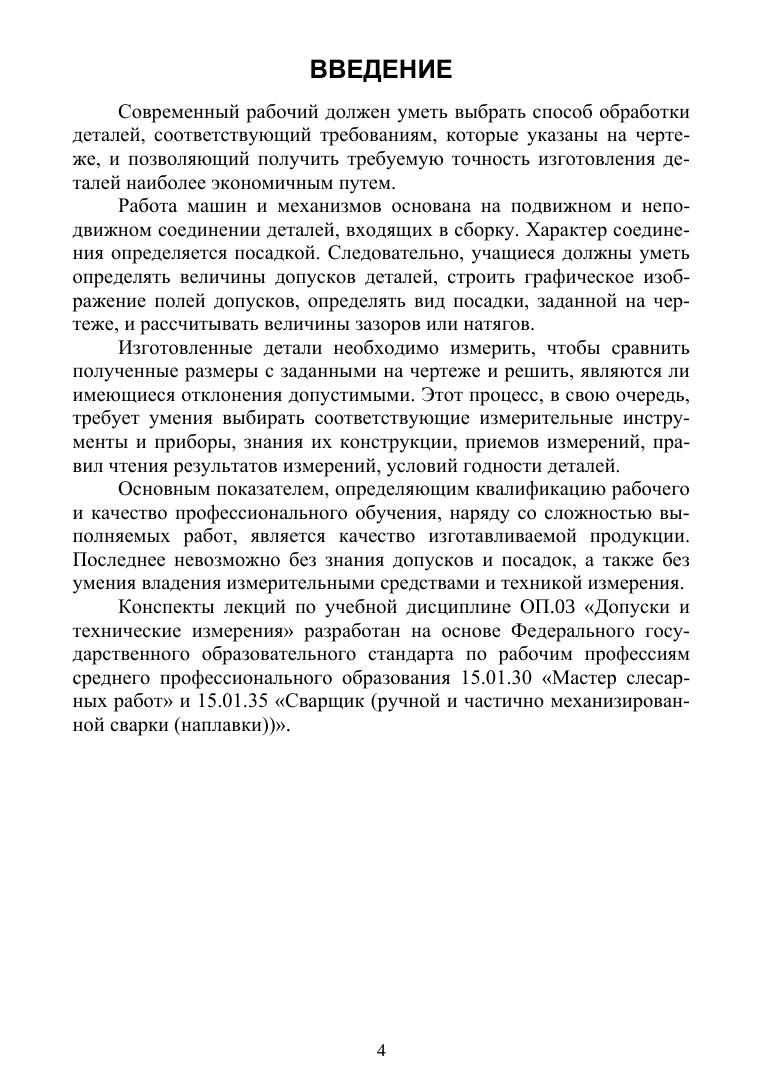 ВВЕДЕНИЕ

Современный рабочий должен уметь выбрать способ обработки деталей, соответствующий требованиям, которые указаны на чертеже, и позволяющий получить требуемую точность изготовления деталей наиболее экономичным путем.

Работа машин и механизмов основана на подвижном и неподвижном соединении деталей, входящих в сборку. Характер соединения определяется посадкой. Следовательно, учащиеся должны уметь определять величины допусков деталей, строить графическое изображение полей допусков, определять вид посадки, заданной на чертеже, и рассчитывать величины зазоров или натягов.

Изготовленные детали необходимо измерить, чтобы сравнить полученные размеры с заданными на чертеже и решить, являются ли имеющиеся отклонения допустимыми. Этот процесс, в свою очередь, требует умения выбирать соответствующие измерительные инструменты и приборы, знания их конструкции, приемов измерений, правил чтения результатов измерений, условий годности деталей.

Основным показателем, определяющим квалификацию рабочего и качество профессионального обучения, наряду со сложностью выполняемых работ, является качество изготавливаемой продукции. Последнее невозможно без знания допусков и посадок, а также без умения владения измерительными средствами и техникой измерения.

Конспекты лекций по учебной дисциплине ОП.03 «Допуски и технические измерения» разработан на основе Федерального государственного образовательного стандарта по рабочим профессиям среднего профессионального образования 15.01.30 «Мастер слесарных работ» и 15.01.35 «Сварщик (ручной и частично механизированной сварки (наплавки))».

4